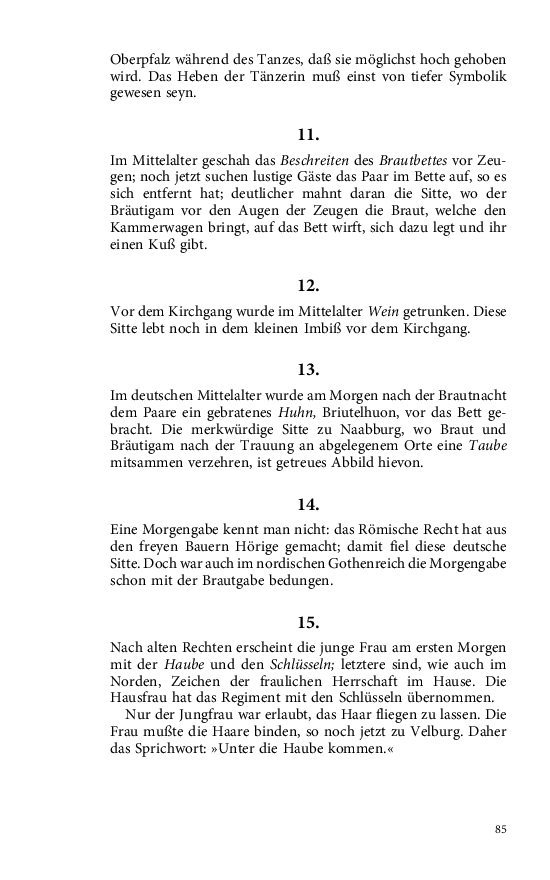 Oberpfalz während des Tanzes, daß sie möglichst hoch gehoben wird. Das Heben der Tänzerin muß einst von tiefer Symbolik gewesen seyn.

11.

Im Mittelalter geschah das Beschreiten des Brautbettes vor Zeugen; noch jetzt suchen lustige Gäste das Paar im Bette auf, so es sich entfernt hat; deutlicher mahnt daran die Sitte, wo der Bräutigam vor den Augen der Zeugen die Braut, welche den Kammerwagen bringt, auf das Bett wirft, sich dazu legt und ihr einen Kuß gibt.

12.

Vor dem Kirchgang wurde im Mittelalter Wein getrunken. Diese Sitte lebt noch in dem kleinen Imbiß vor dem Kirchgang.

13.

Im deutschen Mittelalter wurde am Morgen nach der Brautnacht dem Paare ein gebratenes Huhn, Briutelhuon, vor das Bett gebracht. Die merkwürdige Sitte zu Naabburg, wo Braut und Bräutigam nach der Trauung an abgelegenem Orte eine Taube mitsammen verzehren, ist getreues Abbild hievon.

14.

Eine Morgengabe kennt man nicht: das Römische Recht hat aus den freyen Bauern Hörige gemacht; damit fiel diese deutsche Sitte. Doch war auch im nordischen Gothenreich die Morgengabe schon mit der Brautgabe bedungen.

15.

Nach alten Rechten erscheint die junge Frau am ersten Morgen mit der Haube und den Schlüsseln; letztere sind, wie auch im Norden, Zeichen der fraulichen Herrschaft im Hause. Die Hausfrau hat das Regiment mit den Schlüsseln übernommen.

Nur der Jungfrau war erlaubt, das Haar fliegen zu lassen. Die Frau mußte die Haare binden, so noch jetzt zu Velburg. Daher das Sprichwort: »Unter die Haube kommen.«

85